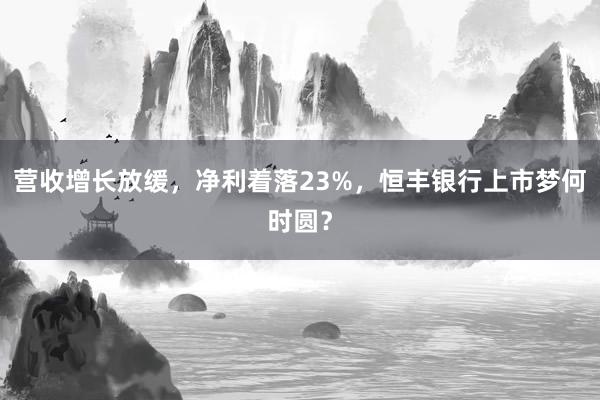 营收增长放缓，净利着落23%，恒丰银行上市梦何时圆？